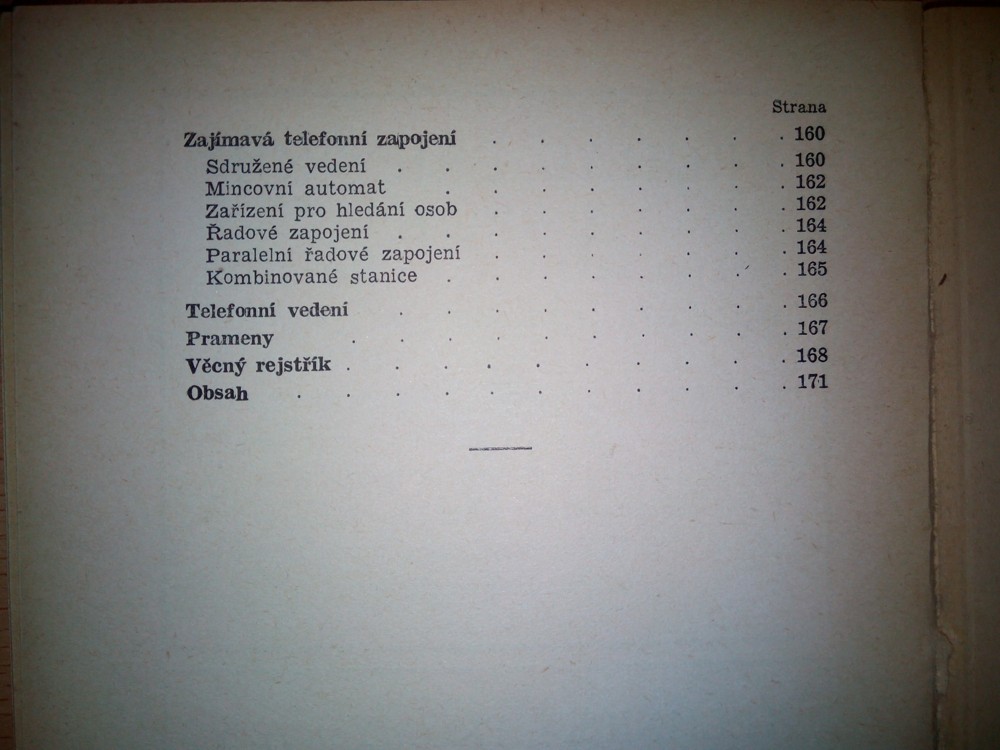 Strana

Zajímavá telefonní zapojení 160
Sdružené vedení 160
Mincovní automat 162
Zařízení pro hledání osob 162
Řadové zapojení 164
Paralelní řadové zapojení 164
Kombinované stanice 165

Telefonní vedení 166
Prameny 167
Věcný rejstřík 168
Obsah 171